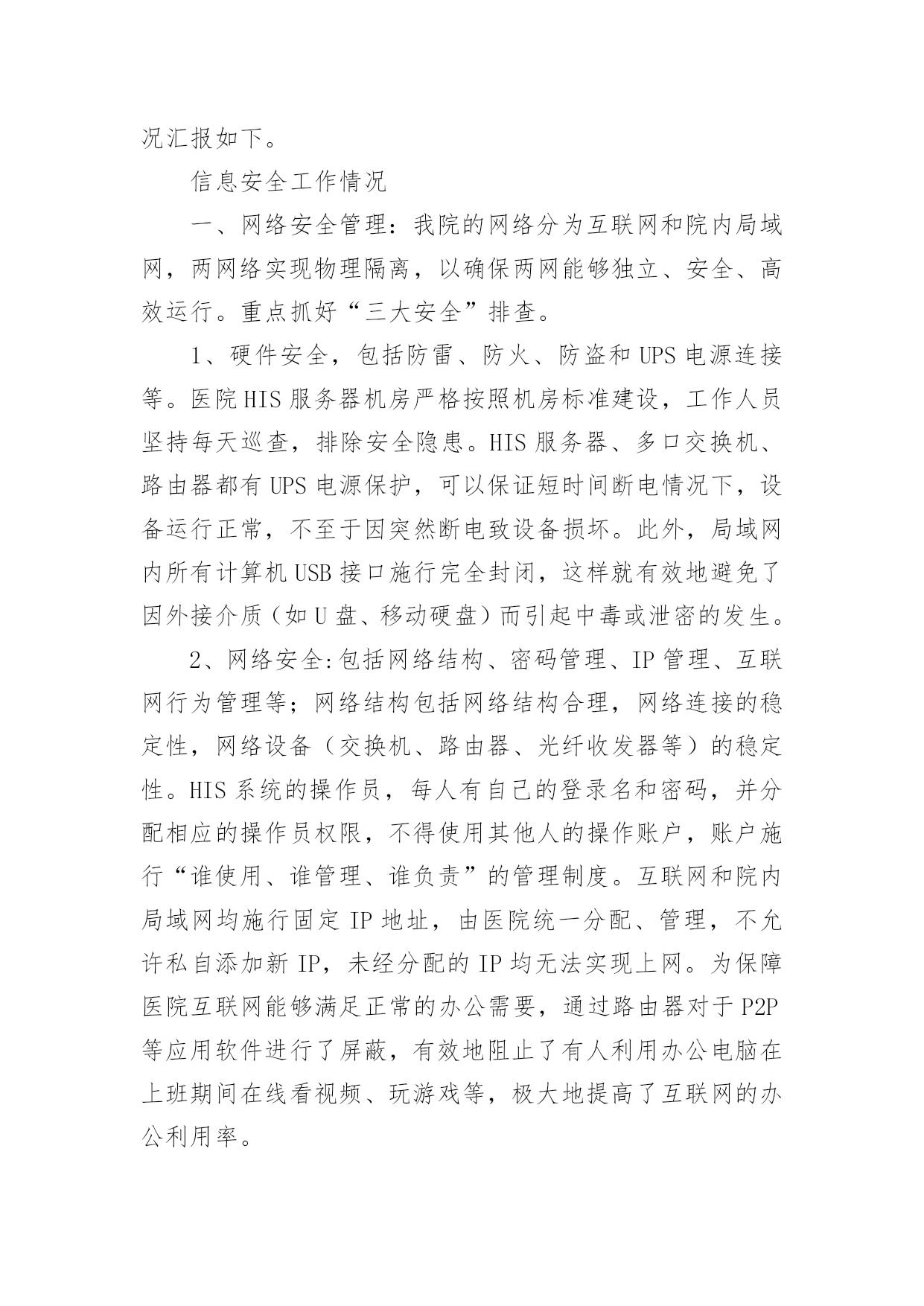 况汇报如下。

信息安全工作情况

一、网络安全管理：我院的网络分为互联网和院内局域网，两网络实现物理隔离，以确保两网能够独立、安全、高效运行。重点抓好“三大安全”排查。

1、硬件安全，包括防雷、防火、防盗和UPS电源连接等。医院HIS服务器机房严格按照机房标准建设，工作人员坚持每天巡查，排除安全隐患。HIS服务器、多口交换机、路由器都有UPS电源保护，可以保证短时间断电情况下，设备运行正常，不至于因突然断电致设备损坏。此外，局域网内所有计算机USB接口施行完全封闭，这样就有效地避免了因外接介质（如U盘、移动硬盘）而引起中毒或泄密的发生。

2、网络安全:包括网络结构、密码管理、IP管理、互联网行为管理等；网络结构包括网络结构合理，网络连接的稳定性，网络设备（交换机、路由器、光纤收发器等）的稳定性。HIS系统的操作员，每人有自己的登录名和密码，并分配相应的操作员权限，不得使用其他人的操作账户，账户施行“谁使用、谁管理、谁负责”的管理制度。互联网和院内局域网均施行固定IP地址，由医院统一分配、管理，不允许私自添加新IP，未经分配的IP均无法实现上网。为保障医院互联网能够满足正常的办公需要，通过路由器对于P2P等应用软件进行了屏蔽，有效地阻止了有人利用办公电脑在上班期间在线看视频、玩游戏等，极大地提高了互联网的办公利用率。